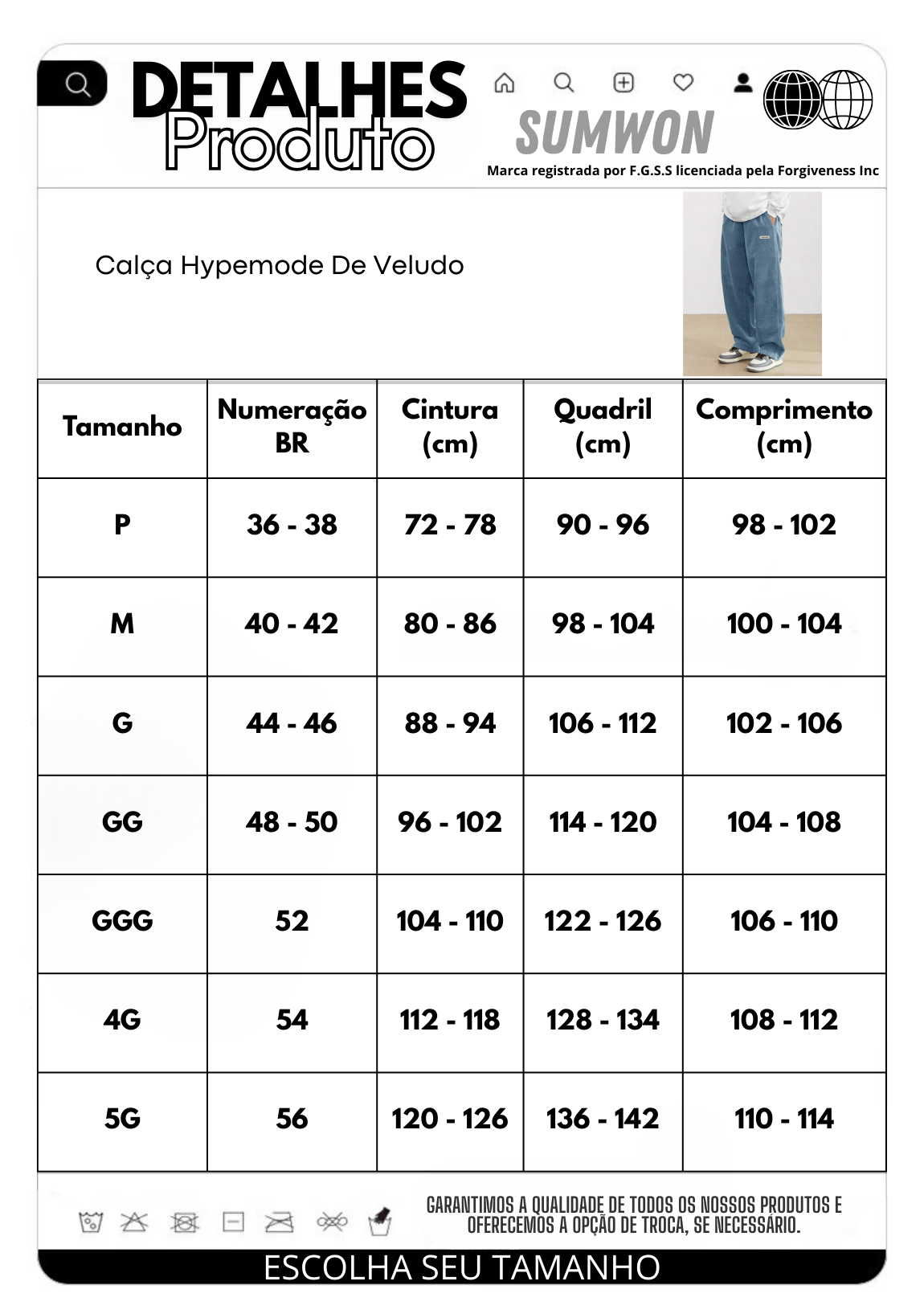 DETALHES
Produto

SUMWON
Marca registrada por F.G.S.S licenciada pela Forgiveness Inc

Calça Hypemode De Veludo

| Tamanho | Numeração BR | Cintura (cm) | Quadril (cm) | Comprimento (cm) |
|---|---|---|---|---|
| P | 36 - 38 | 72 - 78 | 90 - 96 | 98 - 102 |
| M | 40 - 42 | 80 - 86 | 98 - 104 | 100 - 104 |
| G | 44 - 46 | 88 - 94 | 106 - 112 | 102 - 106 |
| GG | 48 - 50 | 96 - 102 | 114 - 120 | 104 - 108 |
| GGG | 52 | 104 - 110 | 122 - 126 | 106 - 110 |
| 4G | 54 | 112 - 118 | 128 - 134 | 108 - 112 |
| 5G | 56 | 120 - 126 | 136 - 142 | 110 - 114 |

GARANTIMOS A QUALIDADE DE TODOS OS NOSSOS PRODUTOS E OFERECEMOS A OPÇÃO DE TROCA, SE NECESSÁRIO.

ESCOLHA SEU TAMANHO